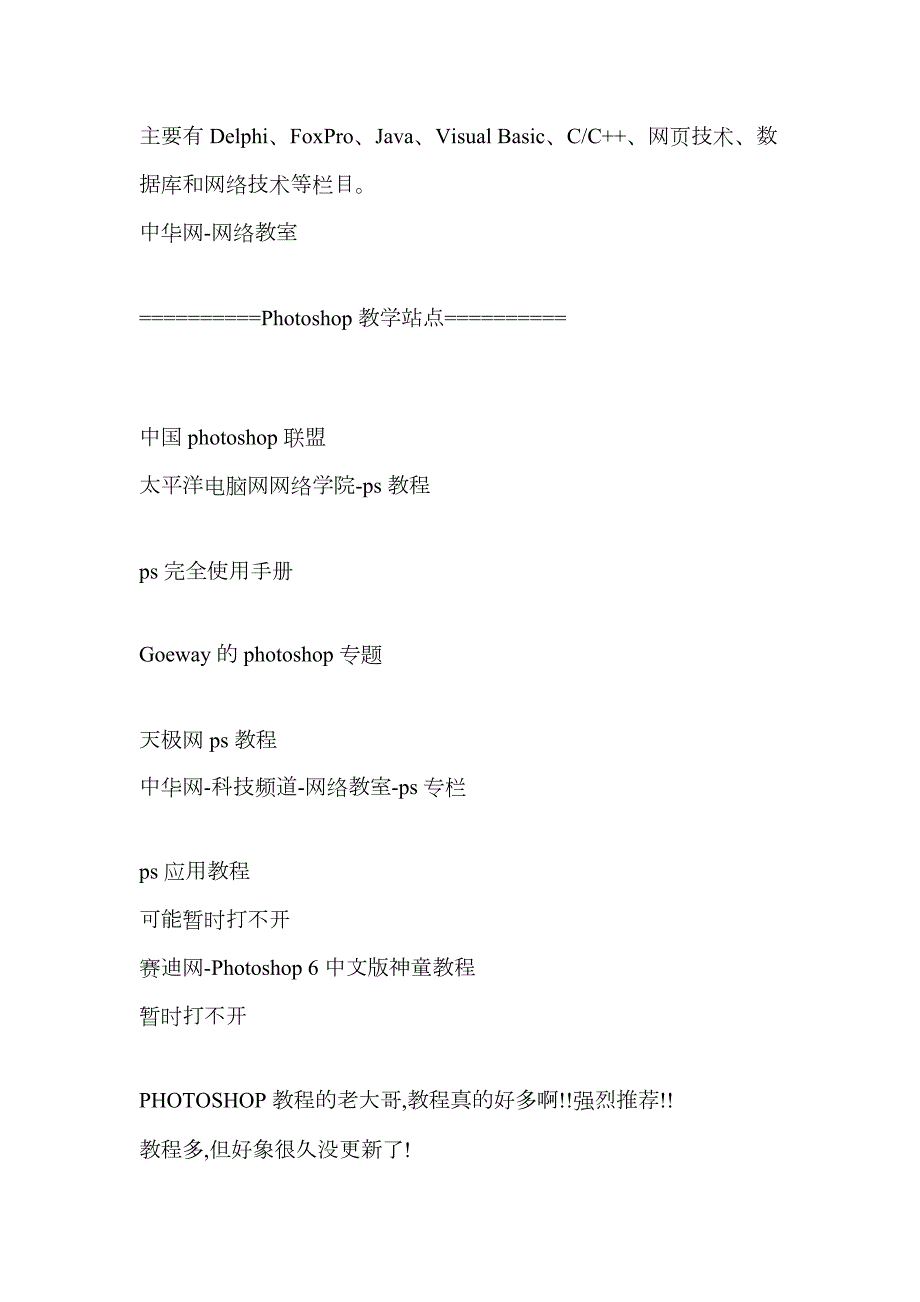 主要有 Delphi、FoxPro、Java、Visual Basic、C/C++、网页技术、数据库和网络技术等栏目。
中华网-网络教室

==========Photoshop 教学站点==========

中国 photoshop 联盟
太平洋电脑网网络学院-ps 教程

ps 完全使用手册

Goeway 的 photoshop 专题

天极网 ps 教程
中华网-科技频道-网络教室-ps 专栏

ps 应用教程
可能暂时打不开
赛迪网-Photoshop 6 中文版神童教程
暂时打不开

PHOTOSHOP 教程的老大哥,教程真的好多啊!!强烈推荐!!
教程多,但好象很久没更新了!